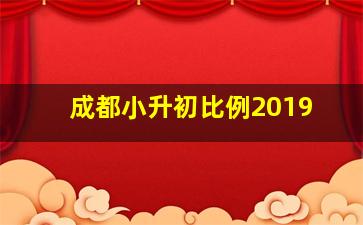 成都小升初比例2019